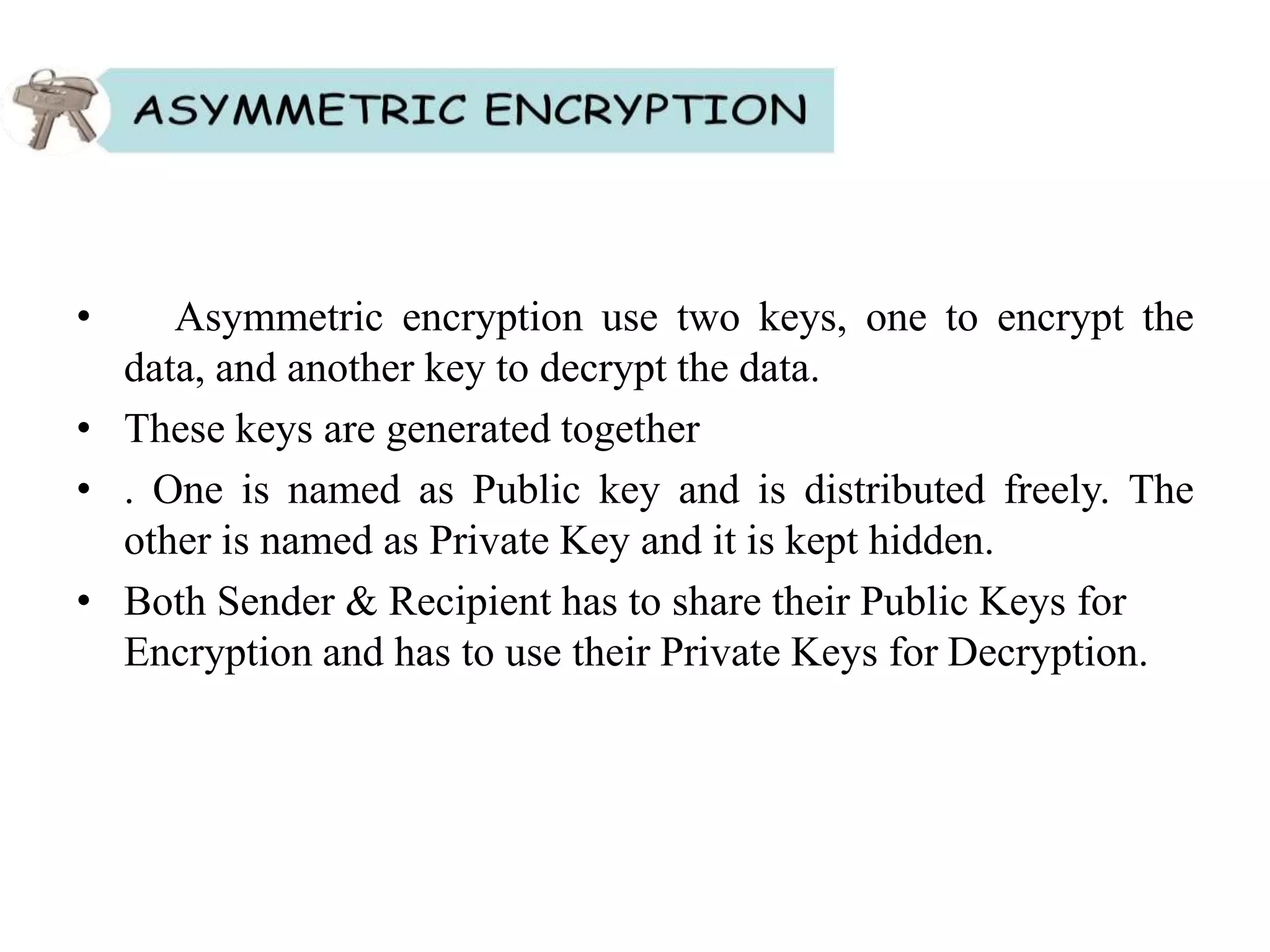 ASYMMETRIC ENCRYPTION

• Asymmetric encryption use two keys, one to encrypt the data, and another key to decrypt the data.
• These keys are generated together
• . One is named as Public key and is distributed freely. The other is named as Private Key and it is kept hidden.
• Both Sender & Recipient has to share their Public Keys for Encryption and has to use their Private Keys for Decryption.